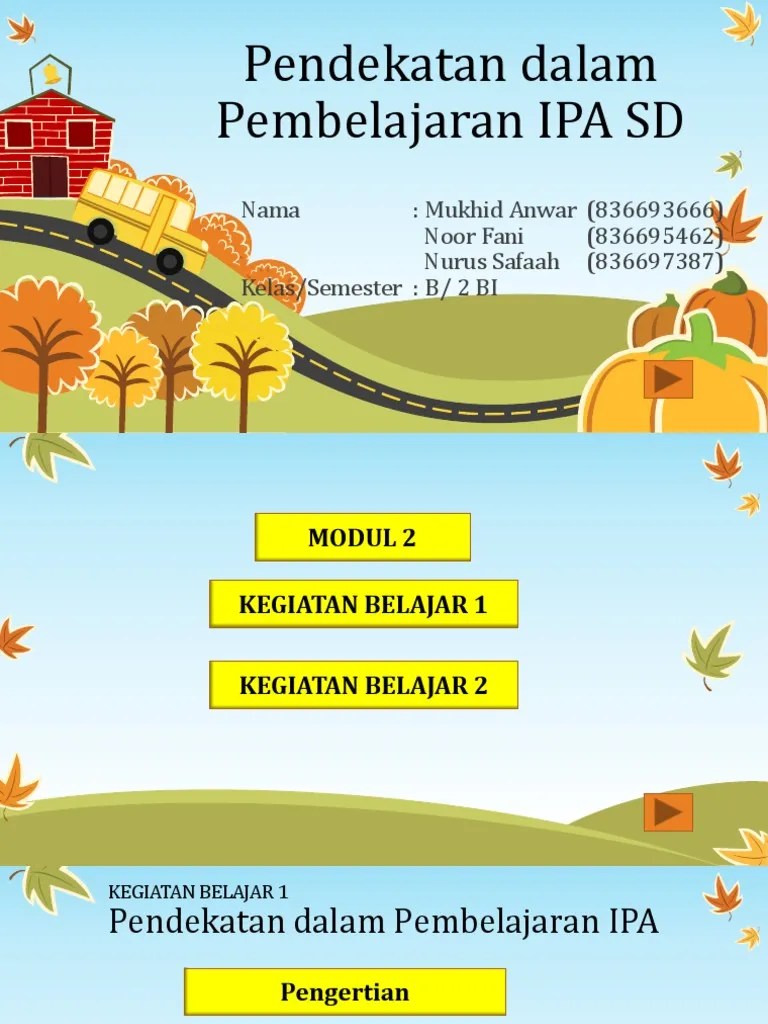 Pendekatan dalam Pembelajaran IPA SD

Nama : Mukhid Anwar (836693666)
Noor Fani (836695462)
Nurus Safaah (836697387)
Kelas/Semester : B/ 2 BI

MODUL 2

KEGIATAN BELAJAR 1

KEGIATAN BELAJAR 2

KEGIATAN BELAJAR 1
Pendekatan dalam Pembelajaran IPA

Pengertian